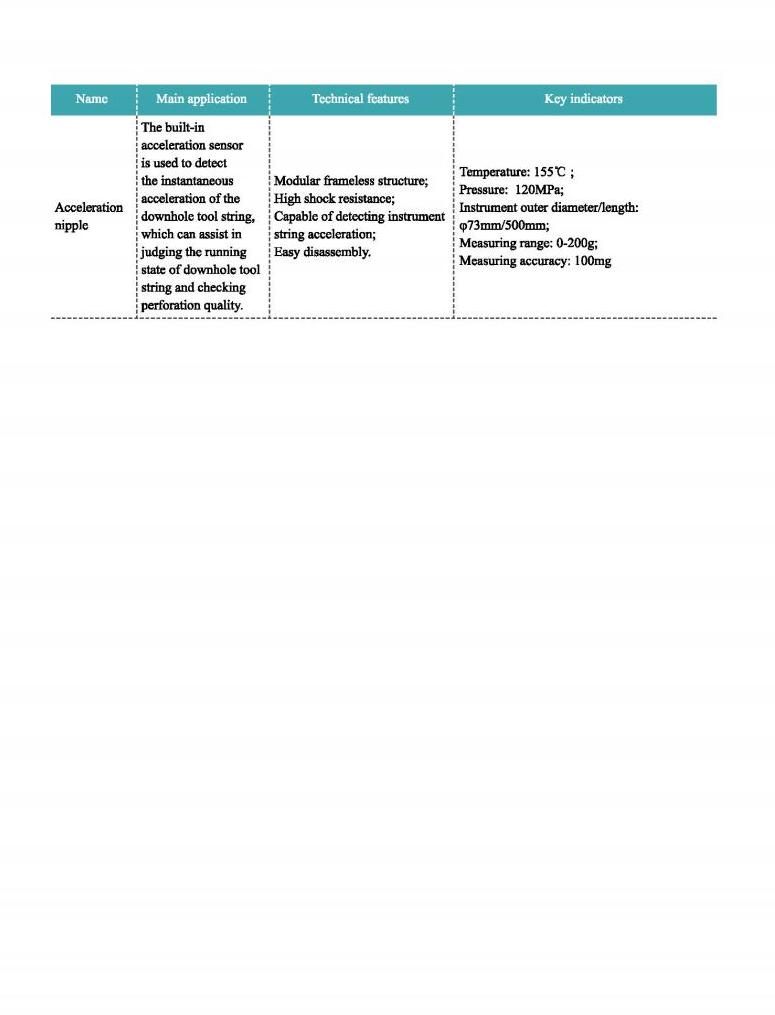 | Name | Main application | Technical features | Key indicators |
|---|---|---|---|
| Acceleration nipple | The built-in acceleration sensor is used to detect the instantaneous acceleration of the downhole tool string, which can assist in judging the running state of downhole tool string and checking perforation quality. | Modular frameless structure; High shock resistance; Capable of detecting instrument string acceleration; Easy disassembly. | Temperature: 155℃ ; Pressure: 120MPa; Instrument outer diameter/length: φ73mm/500mm; Measuring range: 0-200g; Measuring accuracy: 100mg |